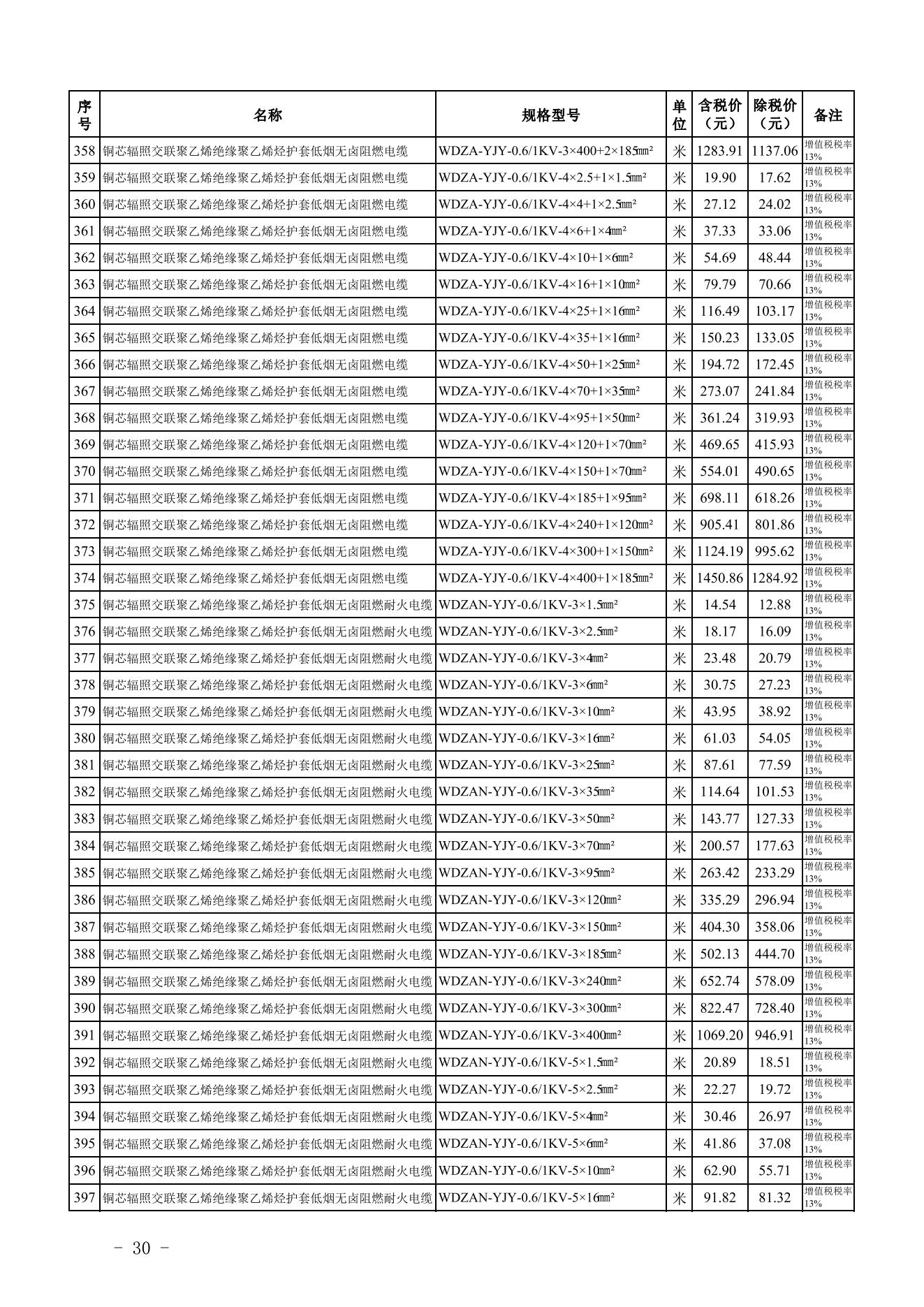 | 序号 | 名称 | 规格型号 | 单位 | 含税价（元） | 除税价（元） | 备注 |
|---|---|---|---|---|---|---|
| 358 | 铜芯辐照交联聚乙烯绝缘聚乙烯烃护套低烟无卤阻燃电缆 | WDZA-YJY-0.6/1KV-3×400+2×185㎜² | 米 | 1283.91 | 1137.06 | 增值税税率13% |
| 359 | 铜芯辐照交联聚乙烯绝缘聚乙烯烃护套低烟无卤阻燃电缆 | WDZA-YJY-0.6/1KV-4×2.5+1×1.5㎜² | 米 | 19.90 | 17.62 | 增值税税率13% |
| 360 | 铜芯辐照交联聚乙烯绝缘聚乙烯烃护套低烟无卤阻燃电缆 | WDZA-YJY-0.6/1KV-4×4+1×2.5㎜² | 米 | 27.12 | 24.02 | 增值税税率13% |
| 361 | 铜芯辐照交联聚乙烯绝缘聚乙烯烃护套低烟无卤阻燃电缆 | WDZA-YJY-0.6/1KV-4×6+1×4㎜² | 米 | 37.33 | 33.06 | 增值税税率13% |
| 362 | 铜芯辐照交联聚乙烯绝缘聚乙烯烃护套低烟无卤阻燃电缆 | WDZA-YJY-0.6/1KV-4×10+1×6㎜² | 米 | 54.69 | 48.44 | 增值税税率13% |
| 363 | 铜芯辐照交联聚乙烯绝缘聚乙烯烃护套低烟无卤阻燃电缆 | WDZA-YJY-0.6/1KV-4×16+1×10㎜² | 米 | 79.79 | 70.66 | 增值税税率13% |
| 364 | 铜芯辐照交联聚乙烯绝缘聚乙烯烃护套低烟无卤阻燃电缆 | WDZA-YJY-0.6/1KV-4×25+1×16㎜² | 米 | 116.49 | 103.17 | 增值税税率13% |
| 365 | 铜芯辐照交联聚乙烯绝缘聚乙烯烃护套低烟无卤阻燃电缆 | WDZA-YJY-0.6/1KV-4×35+1×16㎜² | 米 | 150.23 | 133.05 | 增值税税率13% |
| 366 | 铜芯辐照交联聚乙烯绝缘聚乙烯烃护套低烟无卤阻燃电缆 | WDZA-YJY-0.6/1KV-4×50+1×25㎜² | 米 | 194.72 | 172.45 | 增值税税率13% |
| 367 | 铜芯辐照交联聚乙烯绝缘聚乙烯烃护套低烟无卤阻燃电缆 | WDZA-YJY-0.6/1KV-4×70+1×35㎜² | 米 | 273.07 | 241.84 | 增值税税率13% |
| 368 | 铜芯辐照交联聚乙烯绝缘聚乙烯烃护套低烟无卤阻燃电缆 | WDZA-YJY-0.6/1KV-4×95+1×50㎜² | 米 | 361.24 | 319.93 | 增值税税率13% |
| 369 | 铜芯辐照交联聚乙烯绝缘聚乙烯烃护套低烟无卤阻燃电缆 | WDZA-YJY-0.6/1KV-4×120+1×70㎜² | 米 | 469.65 | 415.93 | 增值税税率13% |
| 370 | 铜芯辐照交联聚乙烯绝缘聚乙烯烃护套低烟无卤阻燃电缆 | WDZA-YJY-0.6/1KV-4×150+1×70㎜² | 米 | 554.01 | 490.65 | 增值税税率13% |
| 371 | 铜芯辐照交联聚乙烯绝缘聚乙烯烃护套低烟无卤阻燃电缆 | WDZA-YJY-0.6/1KV-4×185+1×95㎜² | 米 | 698.11 | 618.26 | 增值税税率13% |
| 372 | 铜芯辐照交联聚乙烯绝缘聚乙烯烃护套低烟无卤阻燃电缆 | WDZA-YJY-0.6/1KV-4×240+1×120㎜² | 米 | 905.41 | 801.86 | 增值税税率13% |
| 373 | 铜芯辐照交联聚乙烯绝缘聚乙烯烃护套低烟无卤阻燃电缆 | WDZA-YJY-0.6/1KV-4×300+1×150㎜² | 米 | 1124.19 | 995.62 | 增值税税率13% |
| 374 | 铜芯辐照交联聚乙烯绝缘聚乙烯烃护套低烟无卤阻燃电缆 | WDZA-YJY-0.6/1KV-4×400+1×185㎜² | 米 | 1450.86 | 1284.92 | 增值税税率13% |
| 375 | 铜芯辐照交联聚乙烯绝缘聚乙烯烃护套低烟无卤阻燃耐火电缆 | WDZAN-YJY-0.6/1KV-3×1.5㎜² | 米 | 14.54 | 12.88 | 增值税税率13% |
| 376 | 铜芯辐照交联聚乙烯绝缘聚乙烯烃护套低烟无卤阻燃耐火电缆 | WDZAN-YJY-0.6/1KV-3×2.5㎜² | 米 | 18.17 | 16.09 | 增值税税率13% |
| 377 | 铜芯辐照交联聚乙烯绝缘聚乙烯烃护套低烟无卤阻燃耐火电缆 | WDZAN-YJY-0.6/1KV-3×4㎜² | 米 | 23.48 | 20.79 | 增值税税率13% |
| 378 | 铜芯辐照交联聚乙烯绝缘聚乙烯烃护套低烟无卤阻燃耐火电缆 | WDZAN-YJY-0.6/1KV-3×6㎜² | 米 | 30.75 | 27.23 | 增值税税率13% |
| 379 | 铜芯辐照交联聚乙烯绝缘聚乙烯烃护套低烟无卤阻燃耐火电缆 | WDZAN-YJY-0.6/1KV-3×10㎜² | 米 | 43.95 | 38.92 | 增值税税率13% |
| 380 | 铜芯辐照交联聚乙烯绝缘聚乙烯烃护套低烟无卤阻燃耐火电缆 | WDZAN-YJY-0.6/1KV-3×16㎜² | 米 | 61.03 | 54.05 | 增值税税率13% |
| 381 | 铜芯辐照交联聚乙烯绝缘聚乙烯烃护套低烟无卤阻燃耐火电缆 | WDZAN-YJY-0.6/1KV-3×25㎜² | 米 | 87.61 | 77.59 | 增值税税率13% |
| 382 | 铜芯辐照交联聚乙烯绝缘聚乙烯烃护套低烟无卤阻燃耐火电缆 | WDZAN-YJY-0.6/1KV-3×35㎜² | 米 | 114.64 | 101.53 | 增值税税率13% |
| 383 | 铜芯辐照交联聚乙烯绝缘聚乙烯烃护套低烟无卤阻燃耐火电缆 | WDZAN-YJY-0.6/1KV-3×50㎜² | 米 | 143.77 | 127.33 | 增值税税率13% |
| 384 | 铜芯辐照交联聚乙烯绝缘聚乙烯烃护套低烟无卤阻燃耐火电缆 | WDZAN-YJY-0.6/1KV-3×70㎜² | 米 | 200.57 | 177.63 | 增值税税率13% |
| 385 | 铜芯辐照交联聚乙烯绝缘聚乙烯烃护套低烟无卤阻燃耐火电缆 | WDZAN-YJY-0.6/1KV-3×95㎜² | 米 | 263.42 | 233.29 | 增值税税率13% |
| 386 | 铜芯辐照交联聚乙烯绝缘聚乙烯烃护套低烟无卤阻燃耐火电缆 | WDZAN-YJY-0.6/1KV-3×120㎜² | 米 | 335.29 | 296.94 | 增值税税率13% |
| 387 | 铜芯辐照交联聚乙烯绝缘聚乙烯烃护套低烟无卤阻燃耐火电缆 | WDZAN-YJY-0.6/1KV-3×150㎜² | 米 | 404.30 | 358.06 | 增值税税率13% |
| 388 | 铜芯辐照交联聚乙烯绝缘聚乙烯烃护套低烟无卤阻燃耐火电缆 | WDZAN-YJY-0.6/1KV-3×185㎜² | 米 | 502.13 | 444.70 | 增值税税率13% |
| 389 | 铜芯辐照交联聚乙烯绝缘聚乙烯烃护套低烟无卤阻燃耐火电缆 | WDZAN-YJY-0.6/1KV-3×240㎜² | 米 | 652.74 | 578.09 | 增值税税率13% |
| 390 | 铜芯辐照交联聚乙烯绝缘聚乙烯烃护套低烟无卤阻燃耐火电缆 | WDZAN-YJY-0.6/1KV-3×300㎜² | 米 | 822.47 | 728.40 | 增值税税率13% |
| 391 | 铜芯辐照交联聚乙烯绝缘聚乙烯烃护套低烟无卤阻燃耐火电缆 | WDZAN-YJY-0.6/1KV-3×400㎜² | 米 | 1069.20 | 946.91 | 增值税税率13% |
| 392 | 铜芯辐照交联聚乙烯绝缘聚乙烯烃护套低烟无卤阻燃耐火电缆 | WDZAN-YJY-0.6/1KV-5×1.5㎜² | 米 | 20.89 | 18.51 | 增值税税率13% |
| 393 | 铜芯辐照交联聚乙烯绝缘聚乙烯烃护套低烟无卤阻燃耐火电缆 | WDZAN-YJY-0.6/1KV-5×2.5㎜² | 米 | 22.27 | 19.72 | 增值税税率13% |
| 394 | 铜芯辐照交联聚乙烯绝缘聚乙烯烃护套低烟无卤阻燃耐火电缆 | WDZAN-YJY-0.6/1KV-5×4㎜² | 米 | 30.46 | 26.97 | 增值税税率13% |
| 395 | 铜芯辐照交联聚乙烯绝缘聚乙烯烃护套低烟无卤阻燃耐火电缆 | WDZAN-YJY-0.6/1KV-5×6㎜² | 米 | 41.86 | 37.08 | 增值税税率13% |
| 396 | 铜芯辐照交联聚乙烯绝缘聚乙烯烃护套低烟无卤阻燃耐火电缆 | WDZAN-YJY-0.6/1KV-5×10㎜² | 米 | 62.90 | 55.71 | 增值税税率13% |
| 397 | 铜芯辐照交联聚乙烯绝缘聚乙烯烃护套低烟无卤阻燃耐火电缆 | WDZAN-YJY-0.6/1KV-5×16㎜² | 米 | 91.82 | 81.32 | 增值税税率13% |

- 30 -